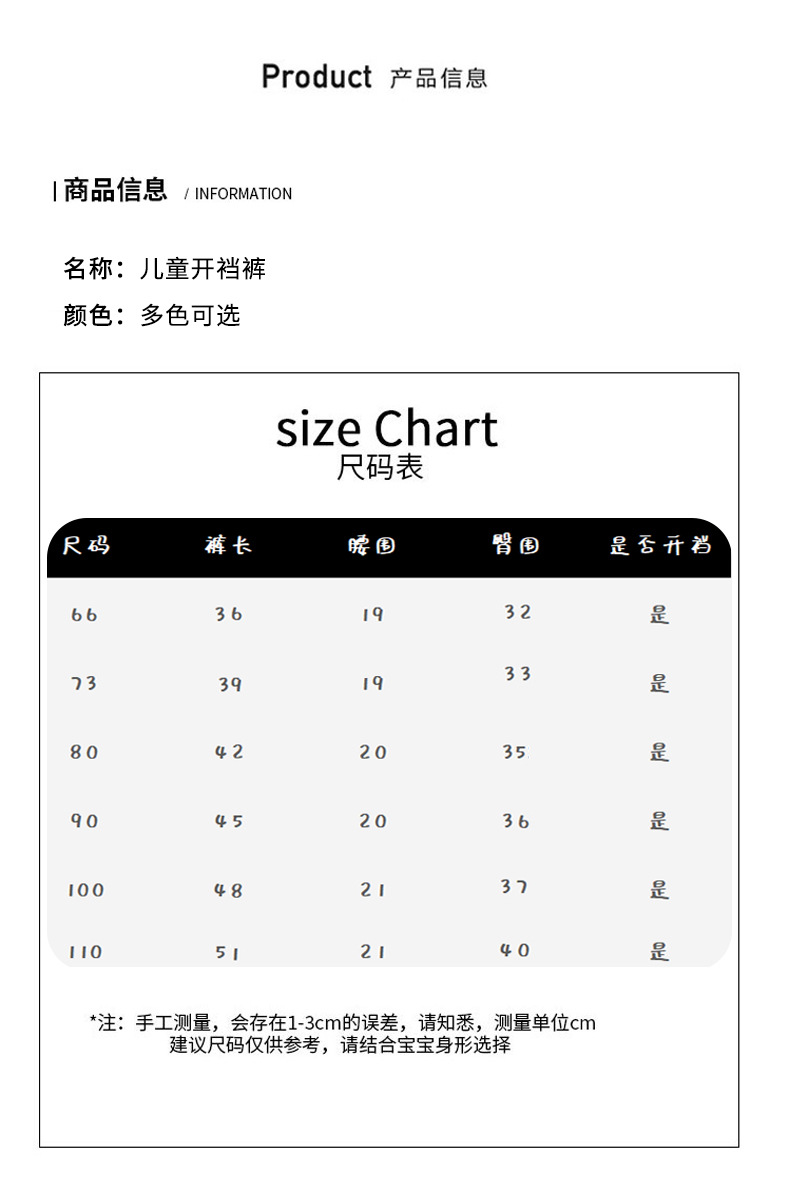 Product 产品信息

商品信息 / INFORMATION

名称：儿童开裆裤

颜色：多色可选

size Chart
尺码表

| 尺码 | 裤长 | 腰围 | 臀围 | 是否开裆 |
|---|---|---|---|---|
| 66 | 36 | 19 | 32 | 是 |
| 73 | 39 | 19 | 33 | 是 |
| 80 | 42 | 20 | 35 | 是 |
| 90 | 45 | 20 | 36 | 是 |
| 100 | 48 | 21 | 37 | 是 |
| 110 | 51 | 21 | 40 | 是 |

*注：手工测量，会存在1-3cm的误差，请知悉，测量单位cm
建议尺码仅供参考，请结合宝宝身形选择